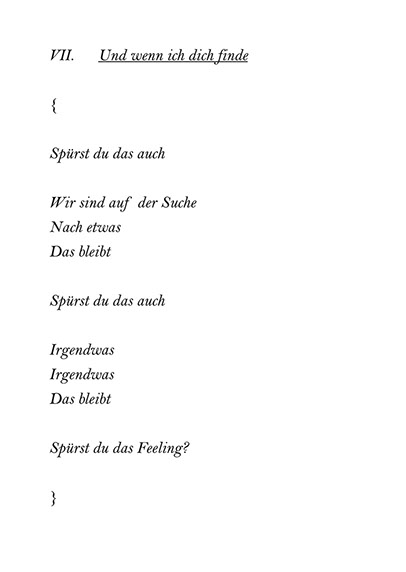 VII. Und wenn ich dich finde

{

Spürst du das auch

Wir sind auf der Suche
Nach etwas
Das bleibt

Spürst du das auch

Irgendwas
Irgendwas
Das bleibt

Spürst du das Feeling?

}